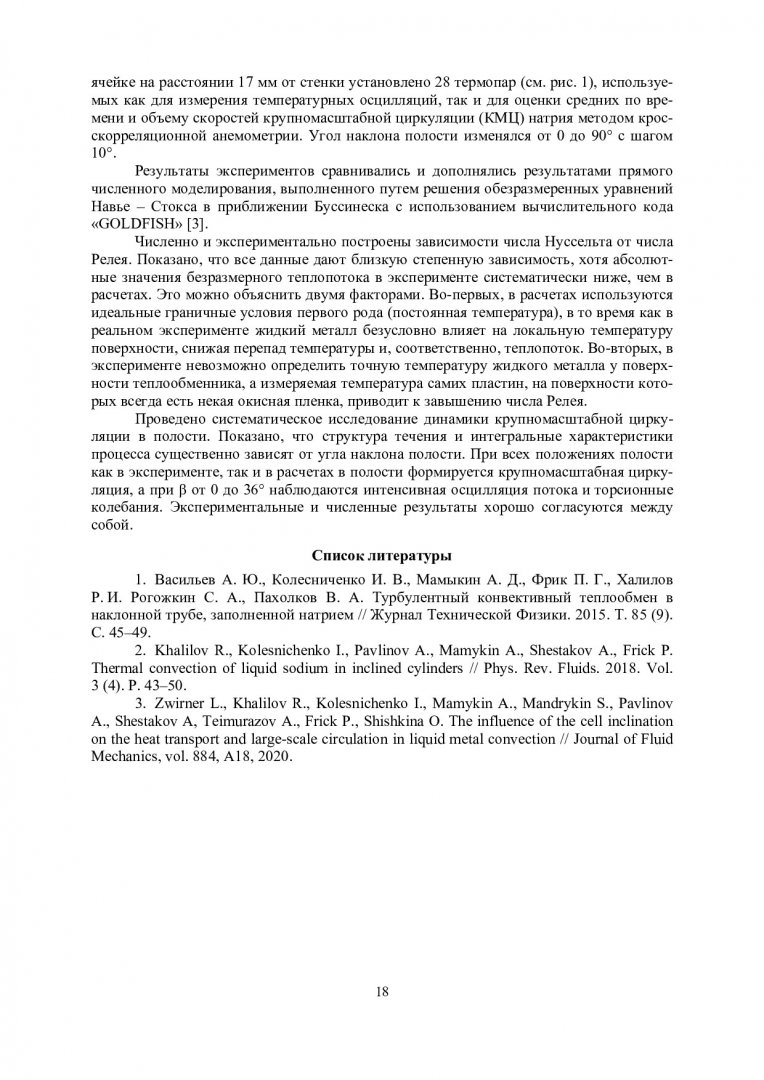 ячейке на расстоянии 17 мм от стенки установлено 28 термопар (см. рис. 1), используемых как для измерения температурных осцилляций, так и для оценки средних по времени и объему скоростей крупномасштабной циркуляции (КМЦ) натрия методом кросскорреляционной анемометрии. Угол наклона полости изменялся от 0 до 90° с шагом 10°.

Результаты экспериментов сравнивались и дополнялись результатами прямого численного моделирования, выполненного путем решения обезразмеренных уравнений Навье – Стокса в приближении Буссинеска с использованием вычислительного кода «GOLDFISH» [3].

Численно и экспериментально построены зависимости числа Нуссельта от числа Релея. Показано, что все данные дают близкую степенную зависимость, хотя абсолютные значения безразмерного теплопотока в эксперименте систематически ниже, чем в расчетах. Это можно объяснить двумя факторами. Во-первых, в расчетах используются идеальные граничные условия первого рода (постоянная температура), в то время как в реальном эксперименте жидкий металл безусловно влияет на локальную температуру поверхности, снижая перепад температуры и, соответственно, теплопоток. Во-вторых, в эксперименте невозможно определить точную температуру жидкого металла у поверхности теплообменника, а измеряемая температура самих пластин, на поверхности которых всегда есть некая окисная пленка, приводит к завышению числа Релея.

Проведено систематическое исследование динамики крупномасштабной циркуляции в полости. Показано, что структура течения и интегральные характеристики процесса существенно зависят от угла наклона полости. При всех положениях полости как в эксперименте, так и в расчетах в полости формируется крупномасштабная циркуляция, а при β от 0 до 36° наблюдаются интенсивная осцилляция потока и торсионные колебания. Экспериментальные и численные результаты хорошо согласуются между собой.

Список литературы

1. Васильев А. Ю., Колесниченко И. В., Мамыкин А. Д., Фрик П. Г., Халилов Р. И. Рогожкин С. А., Пахолков В. А. Турбулентный конвективный теплообмен в наклонной трубе, заполненной натрием // Журнал Технической Физики. 2015. Т. 85 (9). С. 45–49.

2. Khalilov R., Kolesnichenko I., Pavlinov A., Mamykin A., Shestakov A., Frick P. Thermal convection of liquid sodium in inclined cylinders // Phys. Rev. Fluids. 2018. Vol. 3 (4). P. 43–50.

3. Zwirner L., Khalilov R., Kolesnichenko I., Mamykin A., Mandrykin S., Pavlinov A., Shestakov A, Teimurazov A., Frick P., Shishkina O. The influence of the cell inclination on the heat transport and large-scale circulation in liquid metal convection // Journal of Fluid Mechanics, vol. 884, A18, 2020.

18